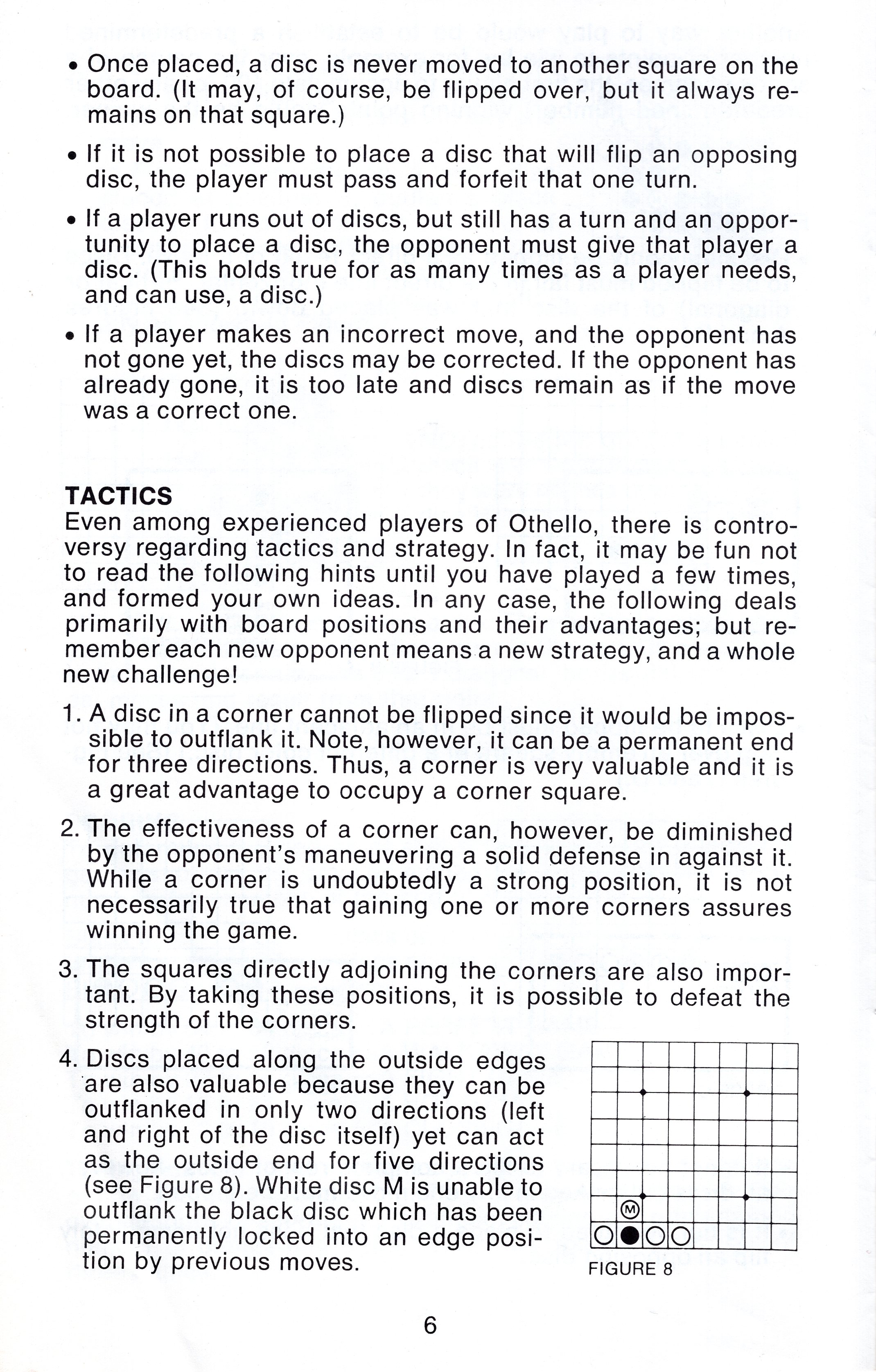 • Once placed, a disc is never moved to another square on the board. (It may, of course, be flipped over, but it always remains on that square.)

• If it is not possible to place a disc that will flip an opposing disc, the player must pass and forfeit that one turn.

• If a player runs out of discs, but still has a turn and an opportunity to place a disc, the opponent must give that player a disc. (This holds true for as many times as a player needs, and can use, a disc.)

• If a player makes an incorrect move, and the opponent has not gone yet, the discs may be corrected. If the opponent has already gone, it is too late and discs remain as if the move was a correct one.

TACTICS
Even among experienced players of Othello, there is controversy regarding tactics and strategy. In fact, it may be fun not to read the following hints until you have played a few times, and formed your own ideas. In any case, the following deals primarily with board positions and their advantages; but remember each new opponent means a new strategy, and a whole new challenge!

1. A disc in a corner cannot be flipped since it would be impossible to outflank it. Note, however, it can be a permanent end for three directions. Thus, a corner is very valuable and it is a great advantage to occupy a corner square.

2. The effectiveness of a corner can, however, be diminished by the opponent's maneuvering a solid defense in against it. While a corner is undoubtedly a strong position, it is not necessarily true that gaining one or more corners assures winning the game.

3. The squares directly adjoining the corners are also important. By taking these positions, it is possible to defeat the strength of the corners.

4. Discs placed along the outside edges are also valuable because they can be outflanked in only two directions (left and right of the disc itself) yet can act as the outside end for five directions (see Figure 8). White disc M is unable to outflank the black disc which has been permanently locked into an edge position by previous moves.

M

FIGURE 8

6